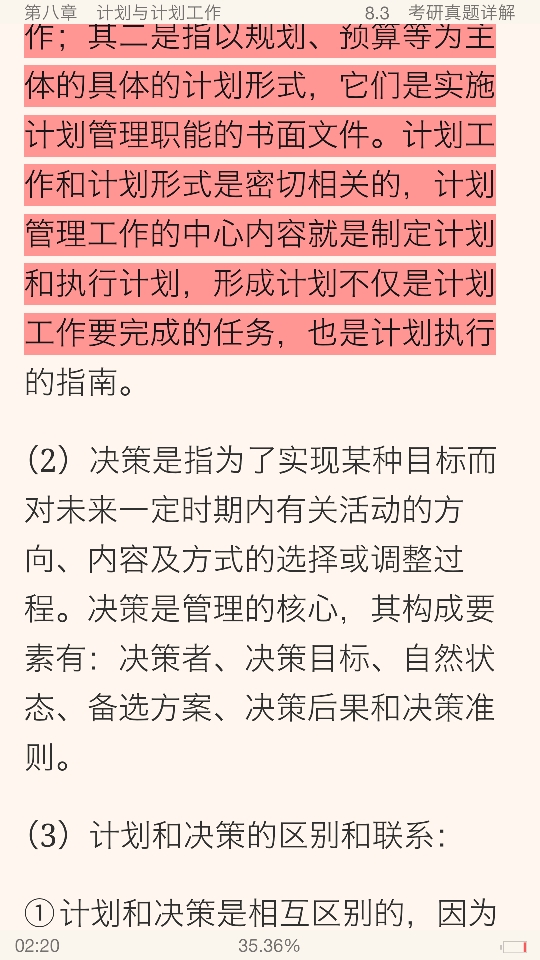 第八章　计划与计划工作　　8.3　考研真题详解

作；其二是指以规划、预算等为主体的具体的计划形式，它们是实施计划管理职能的书面文件。计划工作和计划形式是密切相关的，计划管理工作的中心内容就是制定计划和执行计划，形成计划不仅是计划工作要完成的任务，也是计划执行的指南。

（2）决策是指为了实现某种目标而对未来一定时期内有关活动的方向、内容及方式的选择或调整过程。决策是管理的核心，其构成要素有：决策者、决策目标、自然状态、备选方案、决策后果和决策准则。

（3）计划和决策的区别和联系：

①计划和决策是相互区别的，因为

02:20　35.36%